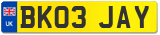 UK
BK03 JAY